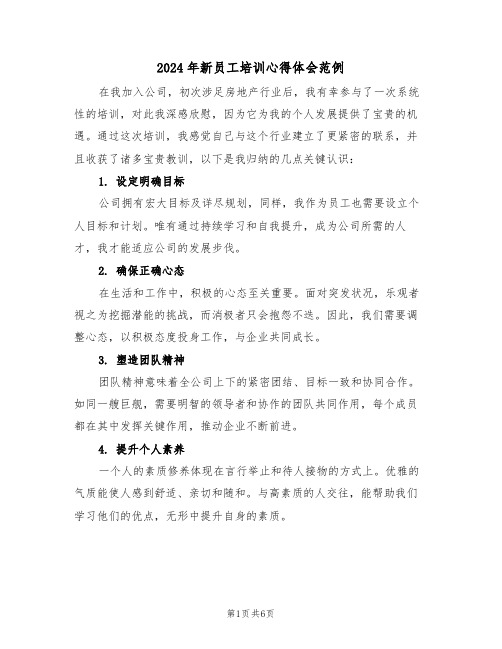 2024年新员工培训心得体会范例

在我加入公司，初次涉足房地产行业后，我有幸参与了一次系统性的培训，对此我深感欣慰，因为它为我的个人发展提供了宝贵的机遇。通过这次培训，我感觉自己与这个行业建立了更紧密的联系，并且收获了诸多宝贵教训，以下是我归纳的几点关键认识：

1. 设定明确目标

公司拥有宏大目标及详尽规划，同样，我作为员工也需要设立个人目标和计划。唯有通过持续学习和自我提升，成为公司所需的人才，我才能适应公司的发展步伐。

2. 确保正确心态

在生活和工作中，积极的心态至关重要。面对突发状况，乐观者视之为挖掘潜能的挑战，而消极者只会抱怨不迭。因此，我们需要调整心态，以积极态度投身工作，与企业共同成长。

3. 塑造团队精神

团队精神意味着全公司上下的紧密团结、目标一致和协同合作。如同一艘巨舰，需要明智的领导者和协作的团队共同作用，每个成员都在其中发挥关键作用，推动企业不断前进。

4. 提升个人素养

一个人的素质修养体现在言行举止和待人接物的方式上。优雅的气质能使人感到舒适、亲切和随和。与高素质的人交往，能帮助我们学习他们的优点，无形中提升自身的素质。

第1页 共6页